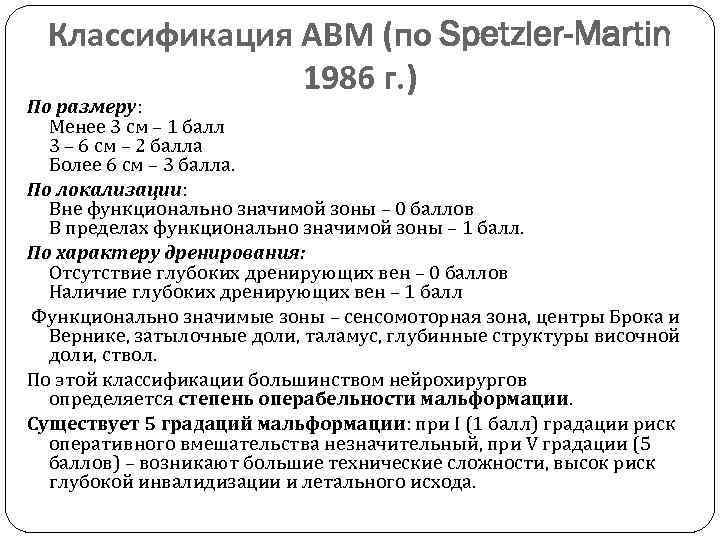 Классификация АВМ (по Spetzler-Martin 1986 г.)

По размеру:
Менее 3 см – 1 балл
3 – 6 см – 2 балла
Более 6 см – 3 балла.

По локализации:
Вне функционально значимой зоны – 0 баллов
В пределах функционально значимой зоны – 1 балл.

По характеру дренирования:
Отсутствие глубоких дренирующих вен – 0 баллов
Наличие глубоких дренирующих вен – 1 балл

Функционально значимые зоны – сенсомоторная зона, центры Брока и Вернике, затылочные доли, таламус, глубинные структуры височной доли, ствол.

По этой классификации большинством нейрохирургов определяется степень операбельности мальформации.

Существует 5 градаций мальформации: при I (1 балл) градации риск оперативного вмешательства незначительный, при V градации (5 баллов) – возникают большие технические сложности, высок риск глубокой инвалидизации и летального исхода.